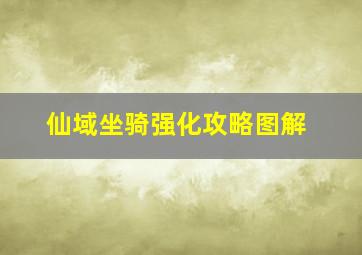 仙域坐骑强化攻略图解